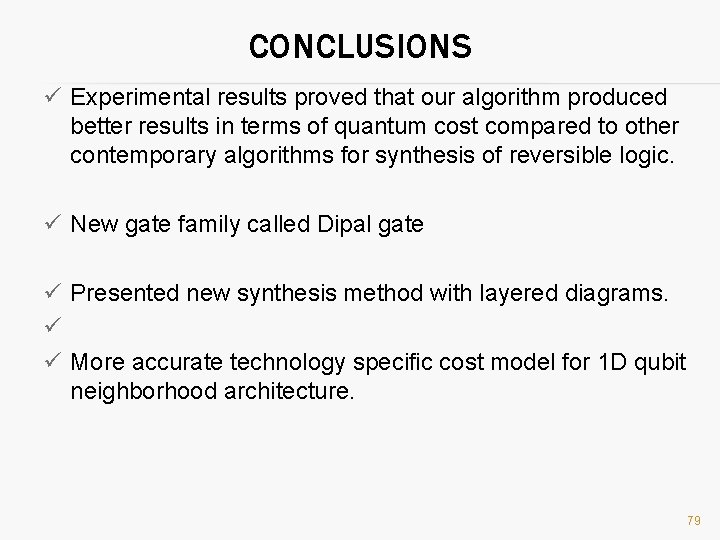 CONCLUSIONS

✓ Experimental results proved that our algorithm produced better results in terms of quantum cost compared to other contemporary algorithms for synthesis of reversible logic.

✓ New gate family called Dipal gate

✓ Presented new synthesis method with layered diagrams.

✓

✓ More accurate technology specific cost model for 1D qubit neighborhood architecture.

79